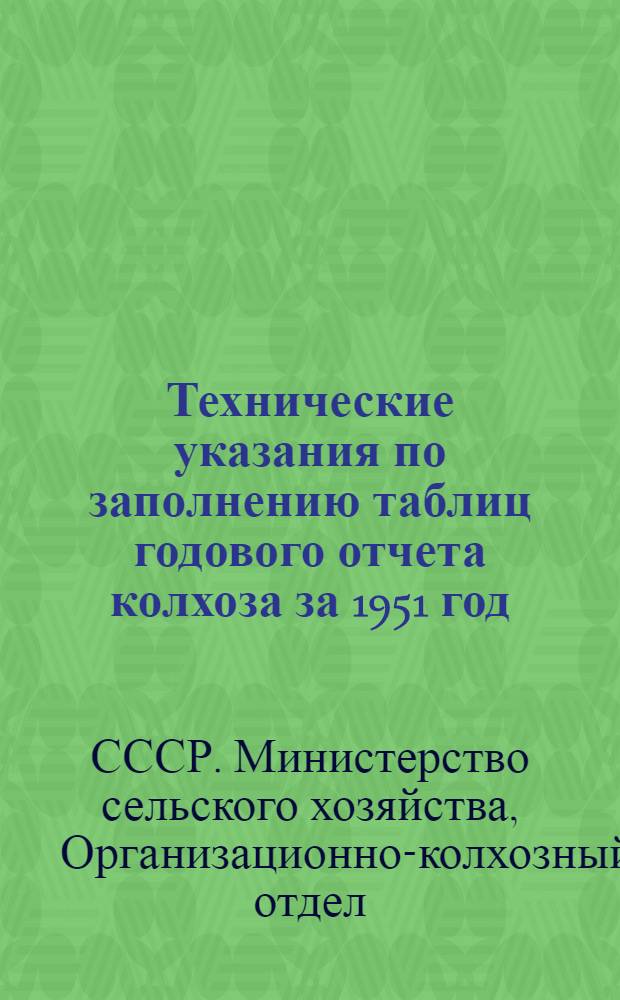 Технические указания по заполнению таблиц годового отчета колхоза за 1951 год

СССР. Министерство сельского хозяйства, Организационно-колхозный отдел